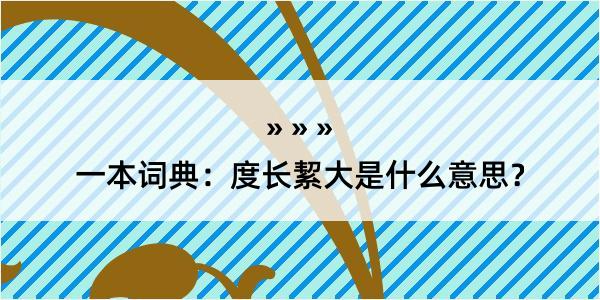 » » »

一本词典：度长絜大是什么意思？